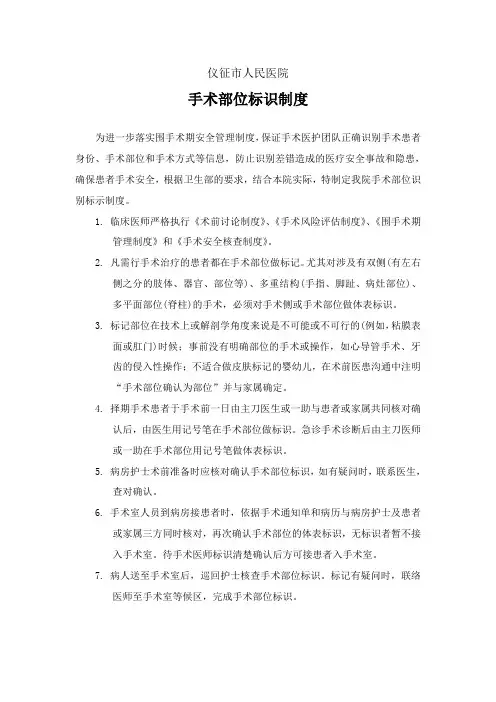 仪征市人民医院

手术部位标识制度

为进一步落实围手术期安全管理制度，保证手术医护团队正确识别手术患者身份、手术部位和手术方式等信息，防止识别差错造成的医疗安全事故和隐患，确保患者手术安全，根据卫生部的要求，结合本院实际，特制定我院手术部位识别标示制度。

1. 临床医师严格执行《术前讨论制度》、《手术风险评估制度》、《围手术期管理制度》和《手术安全核查制度》。

2. 凡需行手术治疗的患者都在手术部位做标记。尤其对涉及有双侧（有左右侧之分的肢体、器官、部位等）、多重结构（手指、脚趾、病灶部位）、多平面部位（脊柱）的手术，必须对手术侧或手术部位做体表标识。

3. 标记部位在技术上或解剖学角度来说是不可能或不可行的（例如，粘膜表面或肛门）时候；事前没有明确部位的手术或操作，如心导管手术、牙齿的侵入性操作；不适合做皮肤标记的婴幼儿，在术前医患沟通中注明“手术部位确认为部位”并与家属确定。

4. 择期手术患者于手术前一日由主刀医生或一助与患者或家属共同核对确认后，由医生用记号笔在手术部位做标识。急诊手术诊断后由主刀医师或一助在手术部位用记号笔做体表标识。

5. 病房护士术前准备时应核对确认手术部位标识，如有疑问时，联系医生，查对确认。

6. 手术室人员到病房接患者时，依据手术通知单和病历与病房护士及患者或家属三方同时核对，再次确认手术部位的体表标识，无标识者暂不接入手术室。待手术医师标识清楚确认后方可接患者入手术室。

7. 病人送至手术室后，巡回护士核查手术部位标识，标记有疑问时，联络医师至手术室等候区，完成手术部位标识。